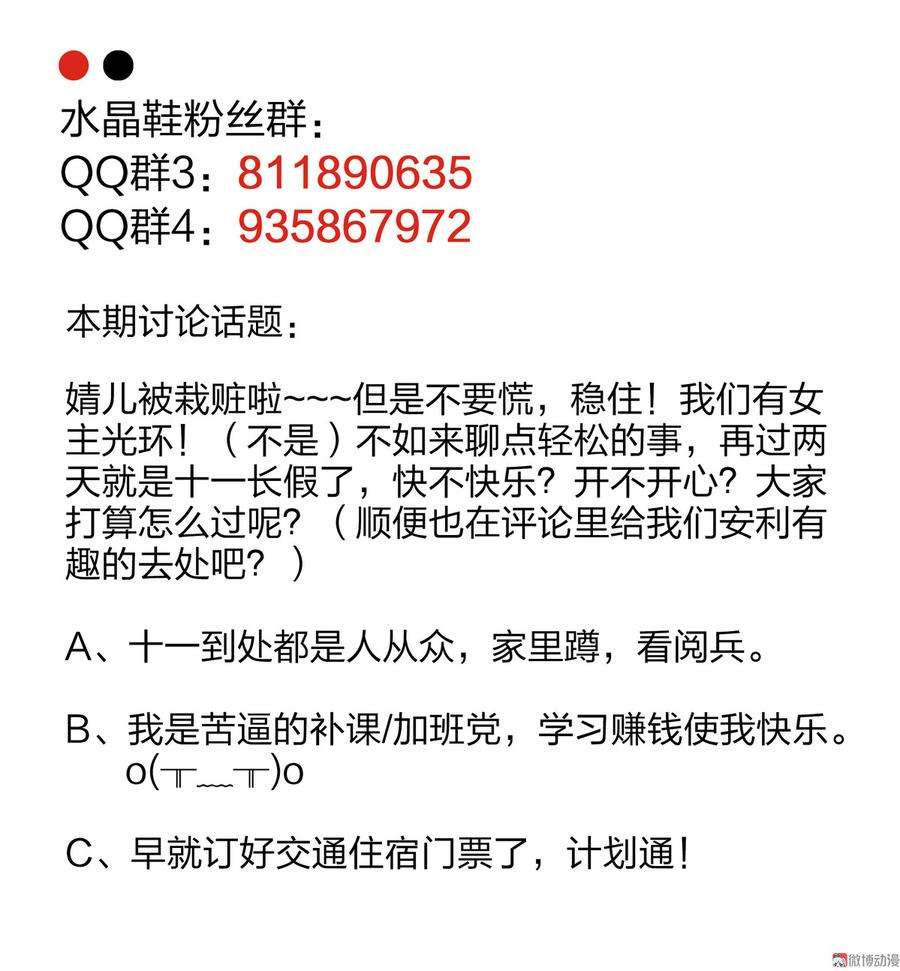 水晶鞋粉丝群：
QQ群3：811890635
QQ群4：935867972

本期讨论话题：

婧儿被栽赃啦~~~但是不要慌，稳住！我们有女主光环！（不是）不如来聊点轻松的事，再过两天就是十一长假了，快不快乐？开不开心？大家打算怎么过呢？（顺便也在评论里给我们安利有趣的去处吧？）

A、十一到处都是人从众，家里蹲，看阅兵。

B、我是苦逼的补课/加班党，学习赚钱使我快乐。o(╥﹏╥)o

C、早就订好交通住宿门票了，计划通！

微博动漫